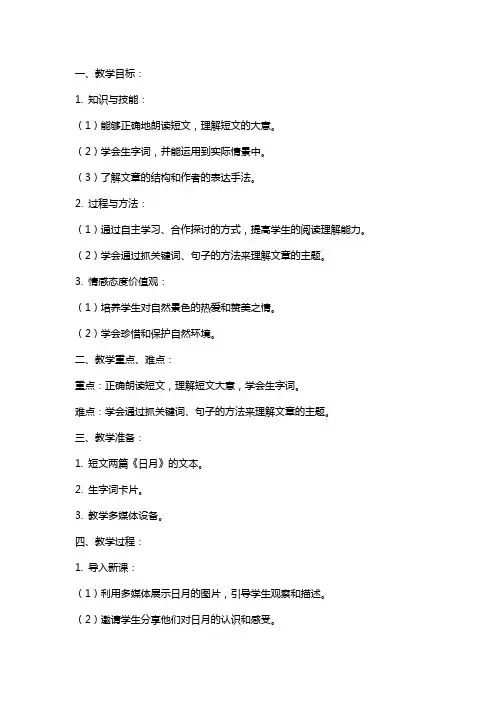 一、教学目标：

1. 知识与技能：

（1）能够正确地朗读短文，理解短文的大意。

（2）学会生字词，并能运用到实际情景中。

（3）了解文章的结构和作者的表达手法。

2. 过程与方法：

（1）通过自主学习、合作探讨的方式，提高学生的阅读理解能力。

（2）学会通过抓关键词、句子的方法来理解文章的主题。

3. 情感态度价值观：

（1）培养学生对自然景色的热爱和赞美之情。

（2）学会珍惜和保护自然环境。

二、教学重点、难点：

重点：正确朗读短文，理解短文大意，学会生字词。

难点：学会通过抓关键词、句子的方法来理解文章的主题。

三、教学准备：

1. 短文两篇《日月》的文本。

2. 生字词卡片。

3. 教学多媒体设备。

四、教学过程：

1. 导入新课：

（1）利用多媒体展示日月的图片，引导学生观察和描述。

（2）邀请学生分享他们对日月的认识和感受。